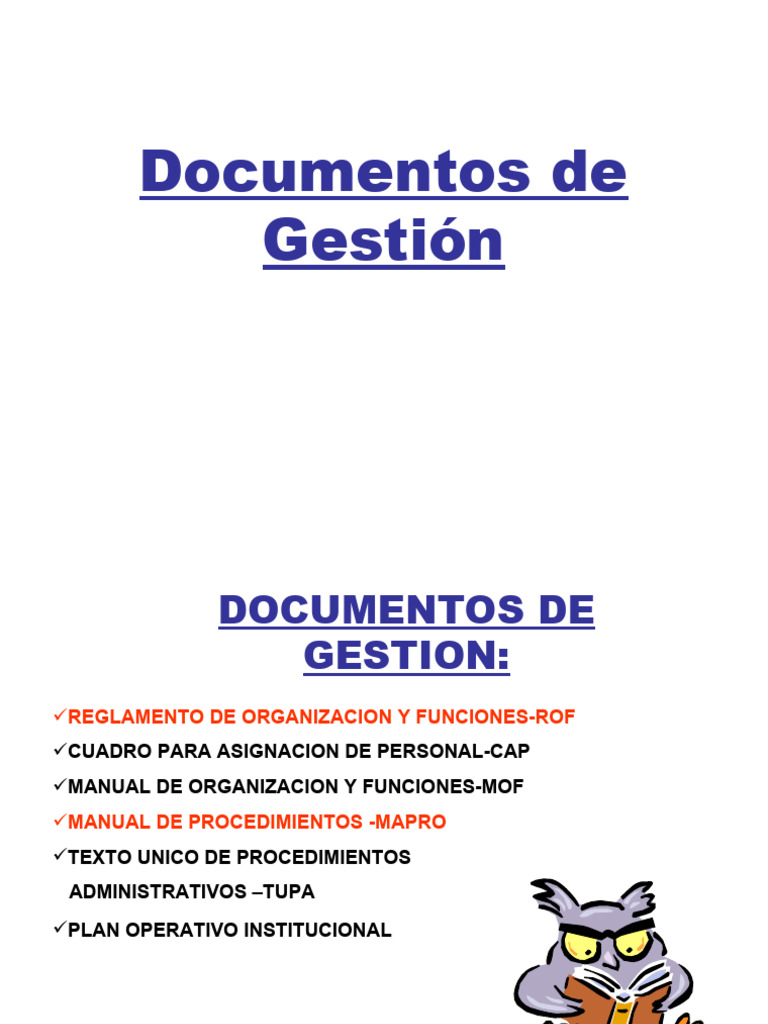 Documentos de Gestión

DOCUMENTOS DE GESTION:

✓REGLAMENTO DE ORGANIZACION Y FUNCIONES-ROF
✓CUADRO PARA ASIGNACION DE PERSONAL-CAP
✓MANUAL DE ORGANIZACION Y FUNCIONES-MOF
✓MANUAL DE PROCEDIMIENTOS -MAPRO
✓TEXTO UNICO DE PROCEDIMIENTOS ADMINISTRATIVOS –TUPA
✓PLAN OPERATIVO INSTITUCIONAL